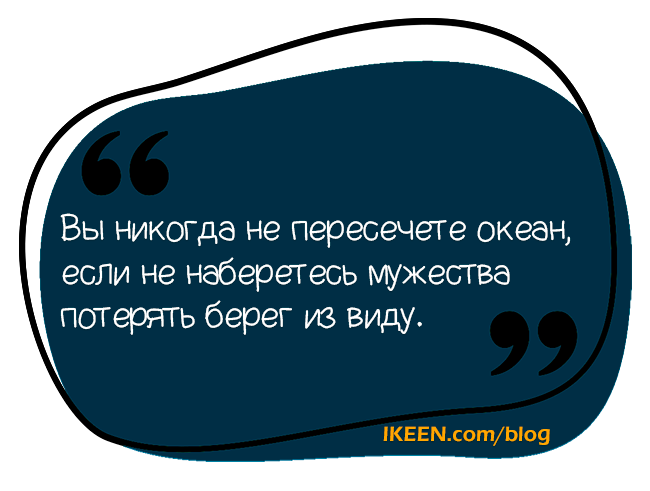 “

Вы никогда не пересечете океан, если не наберетесь мужества потерять берег из виду.

”

IKEEN.com/blog